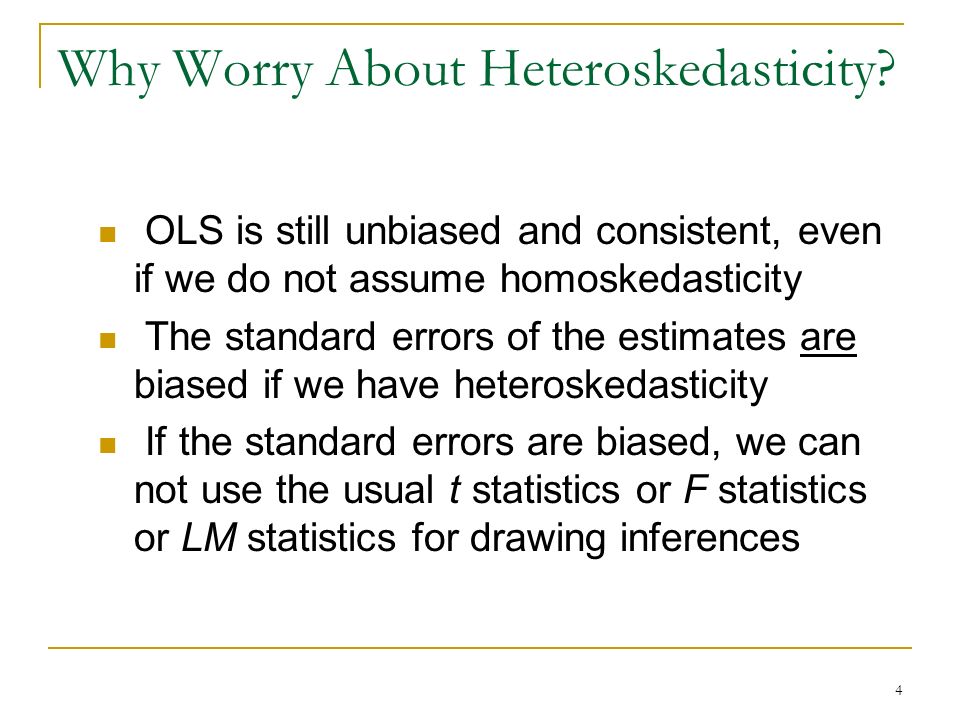 Why Worry About Heteroskedasticity?

OLS is still unbiased and consistent, even if we do not assume homoskedasticity

The standard errors of the estimates are biased if we have heteroskedasticity

If the standard errors are biased, we can not use the usual t statistics or F statistics or LM statistics for drawing inferences

4